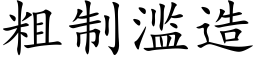 粗制滥造